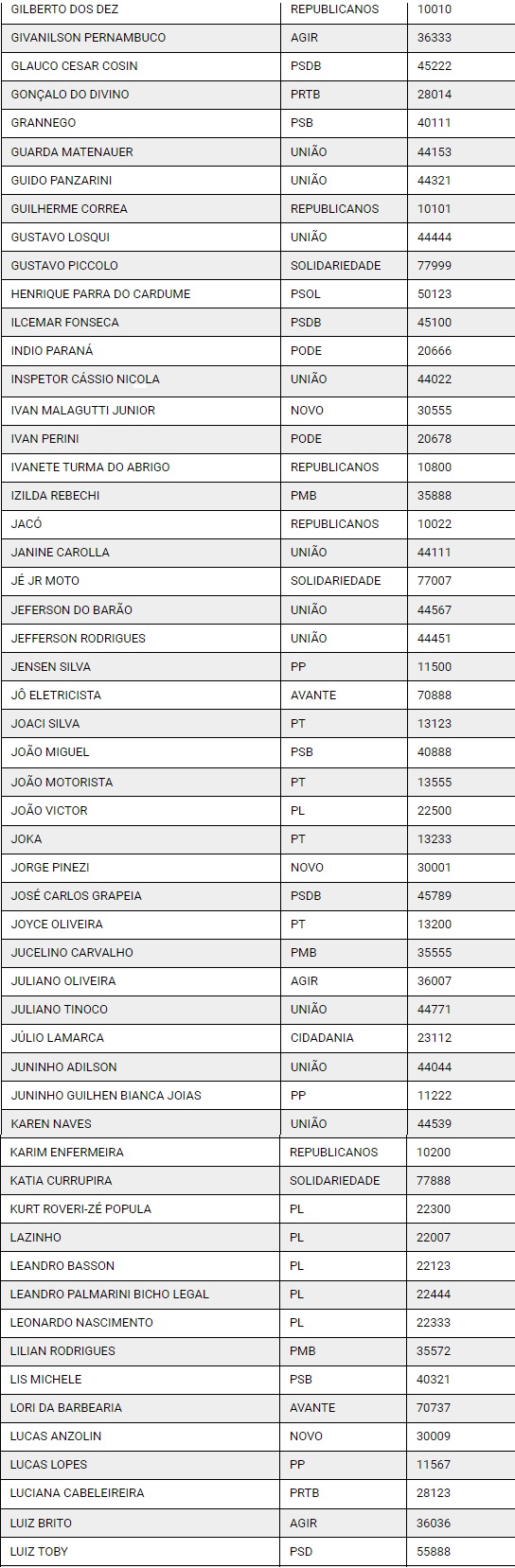 | GILBERTO DOS DEZ | REPUBLICANOS | 10010 |
|---|---|---|
| GIVANILSON PERNAMBUCO | AGIR | 36333 |
| GLAUCO CESAR COSIN | PSDB | 45222 |
| GONÇALO DO DIVINO | PRTB | 28014 |
| GRANNEGO | PSB | 40111 |
| GUARDA MATENAUER | UNIÃO | 44153 |
| GUIDO PANZARINI | UNIÃO | 44321 |
| GUILHERME CORREA | REPUBLICANOS | 10101 |
| GUSTAVO LOSQUI | UNIÃO | 44444 |
| GUSTAVO PICCOLO | SOLIDARIEDADE | 77999 |
| HENRIQUE PARRA DO CARDUME | PSOL | 50123 |
| ILCEMAR FONSECA | PSDB | 45100 |
| INDIO PARANÁ | PODE | 20666 |
| INSPETOR CÁSSIO NICOLA | UNIÃO | 44022 |
| IVAN MALAGUTTI JUNIOR | NOVO | 30555 |
| IVAN PERINI | PODE | 20678 |
| IVANETE TURMA DO ABRIGO | REPUBLICANOS | 10800 |
| IZILDA REBECHI | PMB | 35888 |
| JACÓ | REPUBLICANOS | 10022 |
| JANINE CAROLLA | UNIÃO | 44111 |
| JÉ JR MOTO | SOLIDARIEDADE | 77007 |
| JEFERSON DO BARÃO | UNIÃO | 44567 |
| JEFFERSON RODRIGUES | UNIÃO | 44451 |
| JENSEN SILVA | PP | 11500 |
| JÔ ELETRICISTA | AVANTE | 70888 |
| JOACI SILVA | PT | 13123 |
| JOÃO MIGUEL | PSB | 40888 |
| JOÃO MOTORISTA | PT | 13555 |
| JOÃO VICTOR | PL | 22500 |
| JOKA | PT | 13233 |
| JORGE PINEZI | NOVO | 30001 |
| JOSÉ CARLOS GRAPEIA | PSDB | 45789 |
| JOYCE OLIVEIRA | PT | 13200 |
| JUCELINO CARVALHO | PMB | 35555 |
| JULIANO OLIVEIRA | AGIR | 36007 |
| JULIANO TINOCO | UNIÃO | 44771 |
| JÚLIO LAMARCA | CIDADANIA | 23112 |
| JUNINHO ADILSON | UNIÃO | 44044 |
| JUNINHO GUILHEN BIANCA JOIAS | PP | 11222 |
| KAREN NAVES | UNIÃO | 44539 |
| KARIM ENFERMEIRA | REPUBLICANOS | 10200 |
| KATIA CURRUPIRA | SOLIDARIEDADE | 77888 |
| KURT ROVERI-ZÉ POPULA | PL | 22300 |
| LAZINHO | PL | 22007 |
| LEANDRO BASSON | PL | 22123 |
| LEANDRO PALMARINI BICHO LEGAL | PL | 22444 |
| LEONARDO NASCIMENTO | PL | 22333 |
| LILIAN RODRIGUES | PMB | 35572 |
| LIS MICHELE | PSB | 40321 |
| LORI DA BARBEARIA | AVANTE | 70737 |
| LUCAS ANZOLIN | NOVO | 30009 |
| LUCAS LOPES | PP | 11567 |
| LUCIANA CABELEIREIRA | PRTB | 28123 |
| LUIZ BRITO | AGIR | 36036 |
| LUIZ TOBY | PSD | 55888 |